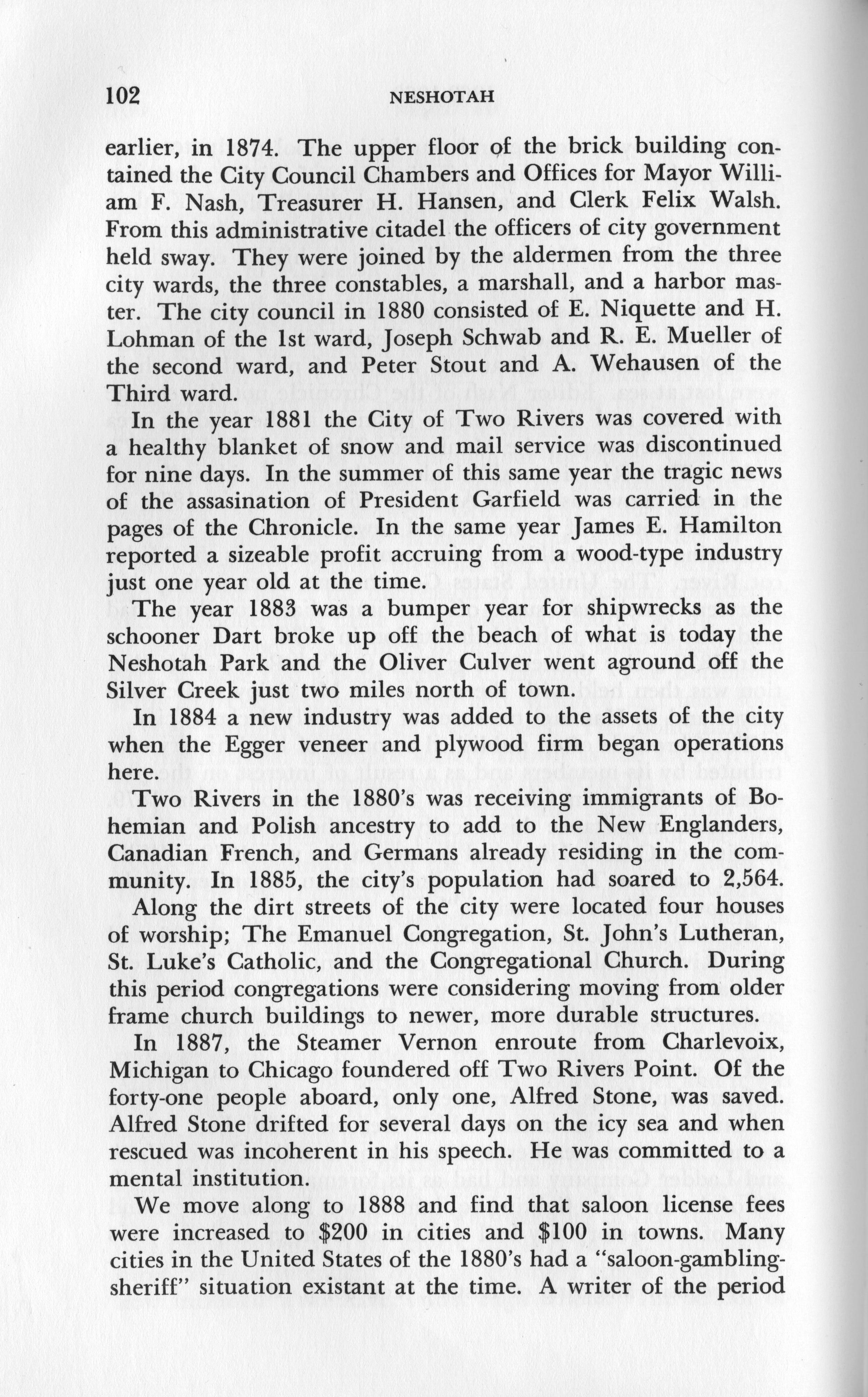 102 NESHOTAH

earlier, in 1874. The upper floor of the brick building contained the City Council Chambers and Offices for Mayor William F. Nash, Treasurer H. Hansen, and Clerk Felix Walsh. From this administrative citadel the officers of city government held sway. They were joined by the aldermen from the three city wards, the three constables, a marshall, and a harbor master. The city council in 1880 consisted of E. Niquette and H. Lohman of the 1st ward, Joseph Schwab and R. E. Mueller of the second ward, and Peter Stout and A. Wehausen of the Third ward.

In the year 1881 the City of Two Rivers was covered with a healthy blanket of snow and mail service was discontinued for nine days. In the summer of this same year the tragic news of the assasination of President Garfield was carried in the pages of the Chronicle. In the same year James E. Hamilton reported a sizeable profit accruing from a wood-type industry just one year old at the time.

The year 1883 was a bumper year for shipwrecks as the schooner Dart broke up off the beach of what is today the Neshotah Park and the Oliver Culver went aground off the Silver Creek just two miles north of town.

In 1884 a new industry was added to the assets of the city when the Egger veneer and plywood firm began operations here.

Two Rivers in the 1880's was receiving immigrants of Bohemian and Polish ancestry to add to the New Englanders, Canadian French, and Germans already residing in the community. In 1885, the city's population had soared to 2,564.

Along the dirt streets of the city were located four houses of worship; The Emanuel Congregation, St. John's Lutheran, St. Luke's Catholic, and the Congregational Church. During this period congregations were considering moving from older frame church buildings to newer, more durable structures.

In 1887, the Steamer Vernon enroute from Charlevoix, Michigan to Chicago foundered off Two Rivers Point. Of the forty-one people aboard, only one, Alfred Stone, was saved. Alfred Stone drifted for several days on the icy sea and when rescued was incoherent in his speech. He was committed to a mental institution.

We move along to 1888 and find that saloon license fees were increased to $200 in cities and $100 in towns. Many cities in the United States of the 1880's had a "saloon-gambling-sheriff" situation existant at the time. A writer of the period